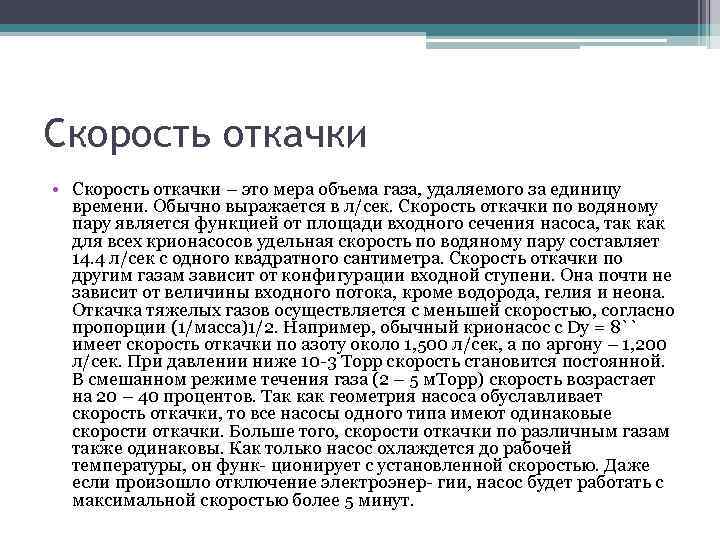 Скорость откачки

• Скорость откачки – это мера объема газа, удаляемого за единицу времени. Обычно выражается в л/сек. Скорость откачки по водяному пару является функцией от площади входного сечения насоса, так как для всех крионасосов удельная скорость по водяному пару составляет 14.4 л/сек с одного квадратного сантиметра. Скорость откачки по другим газам зависит от конфигурации входной ступени. Она почти не зависит от величины входного потока, кроме водорода, гелия и неона. Откачка тяжелых газов осуществляется с меньшей скоростью, согласно пропорции (1/масса)1/2. Например, обычный крионасос с Dy = 8`` имеет скорость откачки по азоту около 1,500 л/сек, а по аргону – 1,200 л/сек. При давлении ниже 10-3 Торр скорость становится постоянной. В смешанном режиме течения газа (2 – 5 мТорр) скорость возрастает на 20 – 40 процентов. Так как геометрия насоса обуславливает скорость откачки, то все насосы одного типа имеют одинаковые скорости откачки. Больше того, скорости откачки по различным газам также одинаковы. Как только насос охлаждется до рабочей температуры, он функ- ционирует с установленной скоростью. Даже если произошло отключение электроэнер- гии, насос будет работать с максимальной скоростью более 5 минут.